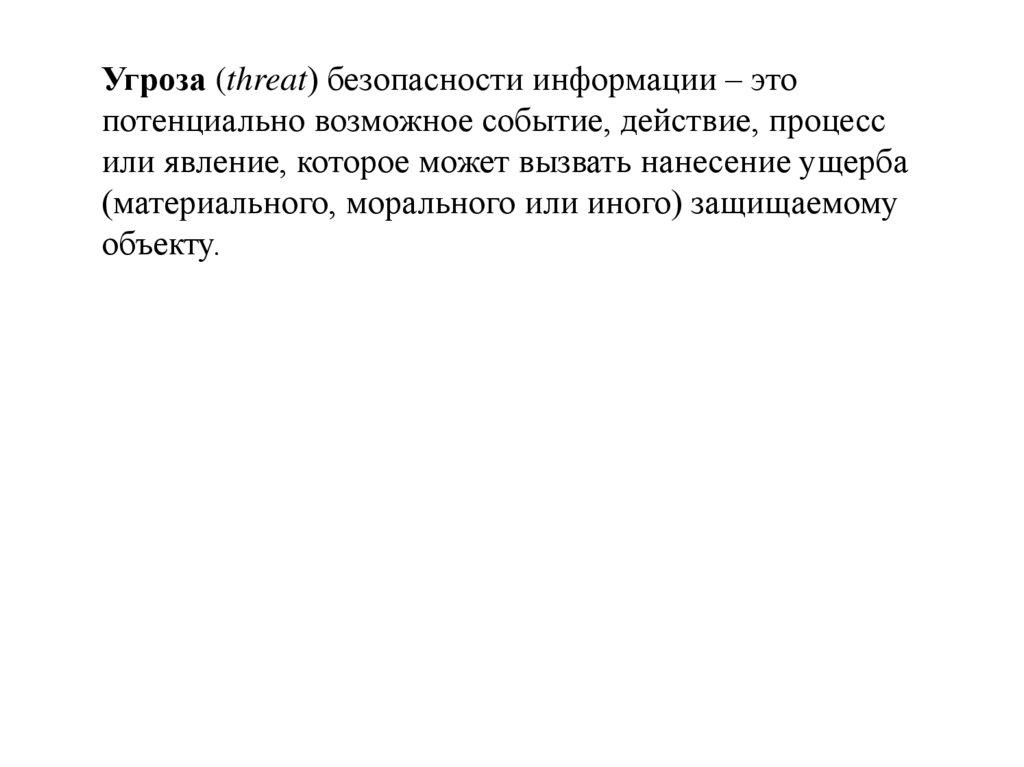 Угроза (threat) безопасности информации – это потенциально возможное событие, действие, процесс или явление, которое может вызвать нанесение ущерба (материального, морального или иного) защищаемому объекту.